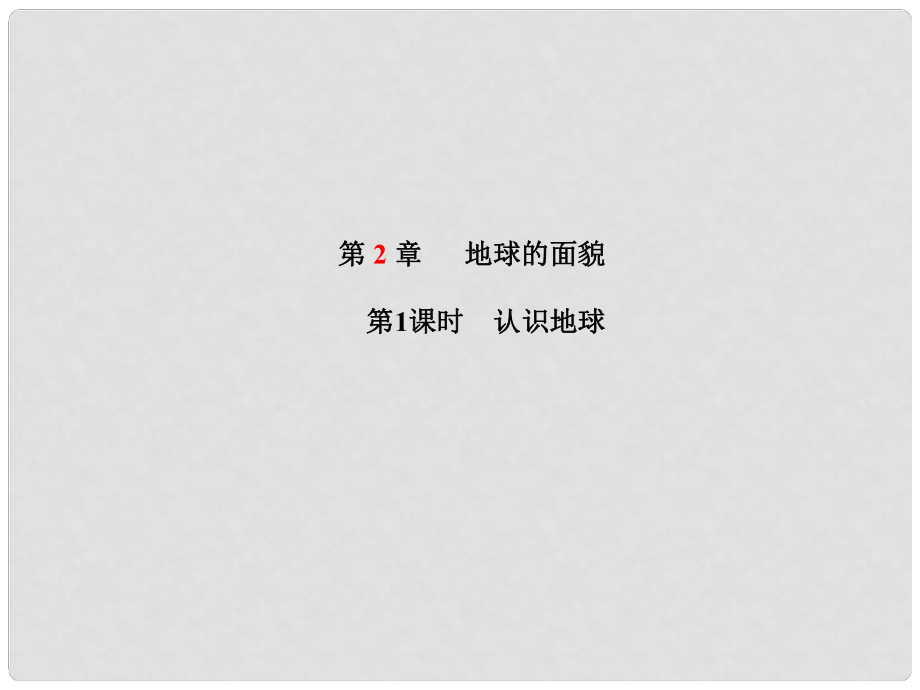 第 2 章　地球的面貌

第1课时　认识地球